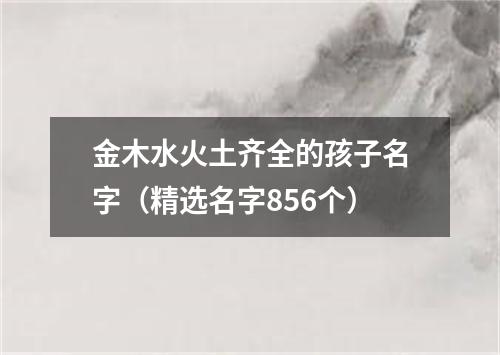 金木水火土齐全的孩子名字（精选名字856个）